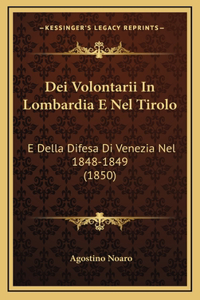 —KESSINGER'S LEGACY REPRINTS—

Dei Volontarii In Lombardia E Nel Tirolo

E Della Difesa Di Venezia Nel 1848-1849 (1850)

Agostino Noaro